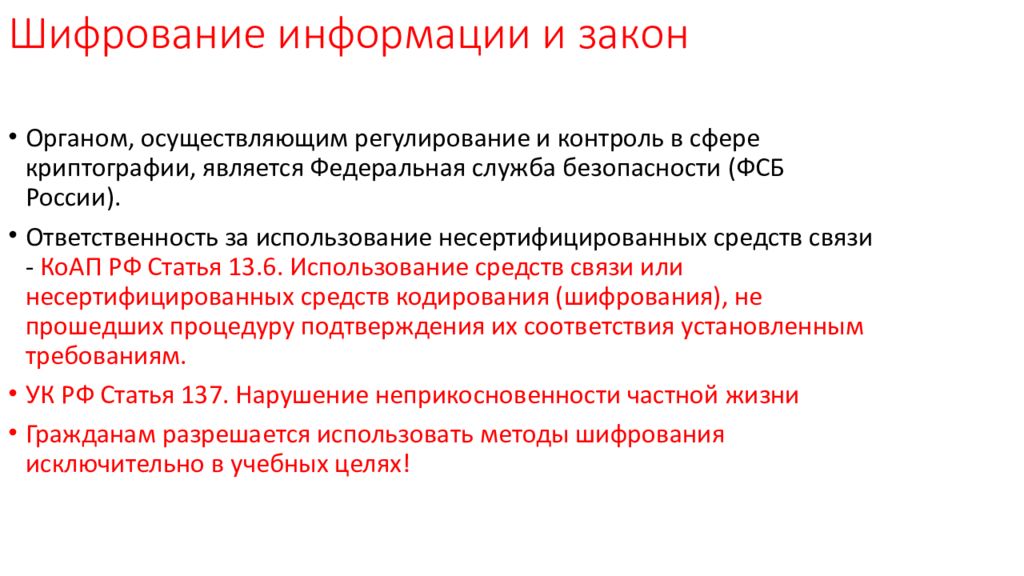 Шифрование информации и закон

• Органом, осуществляющим регулирование и контроль в сфере криптографии, является Федеральная служба безопасности (ФСБ России).

• Ответственность за использование несертифицированных средств связи - КоАП РФ Статья 13.6. Использование средств связи или несертифицированных средств кодирования (шифрования), не прошедших процедуру подтверждения их соответствия установленным требованиям.

• УК РФ Статья 137. Нарушение неприкосновенности частной жизни

• Гражданам разрешается использовать методы шифрования исключительно в учебных целях!